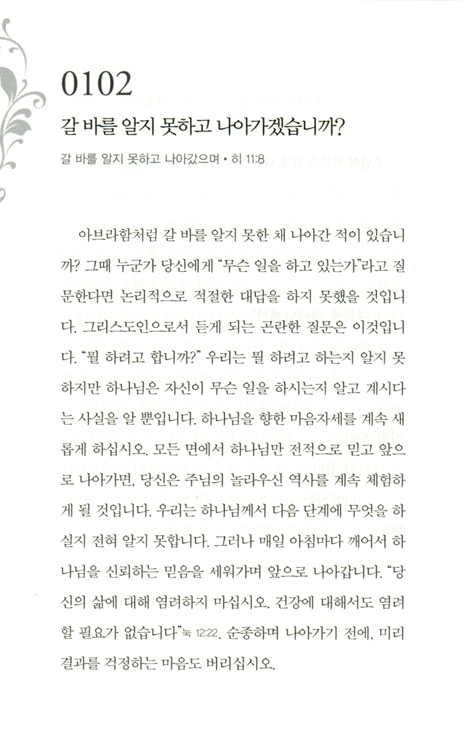 0102

갈 바를 알지 못하고 나아가겠습니까?

갈 바를 알지 못하고 나아갔으며 • 히 11:8

아브라함처럼 갈 바를 알지 못한 채 나아간 적이 있습니까? 그때 누군가 당신에게 "무슨 일을 하고 있는가"라고 질문한다면 논리적으로 적절한 대답을 하지 못했을 것입니다. 그리스도인으로서 듣게 되는 곤란한 질문은 이것입니다. "뭘 하려고 합니까?" 우리는 뭘 하려고 하는지 알지 못하지만 하나님은 자신이 무슨 일을 하시는지 알고 계시다는 사실을 알 뿐입니다. 하나님을 향한 마음자세를 계속 새롭게 하십시오. 모든 면에서 하나님만 전적으로 믿고 앞으로 나아가면, 당신은 주님의 놀라우신 역사를 계속 체험하게 될 것입니다. 우리는 하나님께서 다음 단계에 무엇을 하실지 전혀 알지 못합니다. 그러나 매일 아침마다 깨어서 하나님을 신뢰하는 믿음을 세워가며 앞으로 나아갑니다. "당신의 삶에 대해 염려하지 마십시오. 건강에 대해서도 염려할 필요가 없습니다"눅 12:22. 순종하며 나아가기 전에, 미리 결과를 걱정하는 마음도 버리십시오.